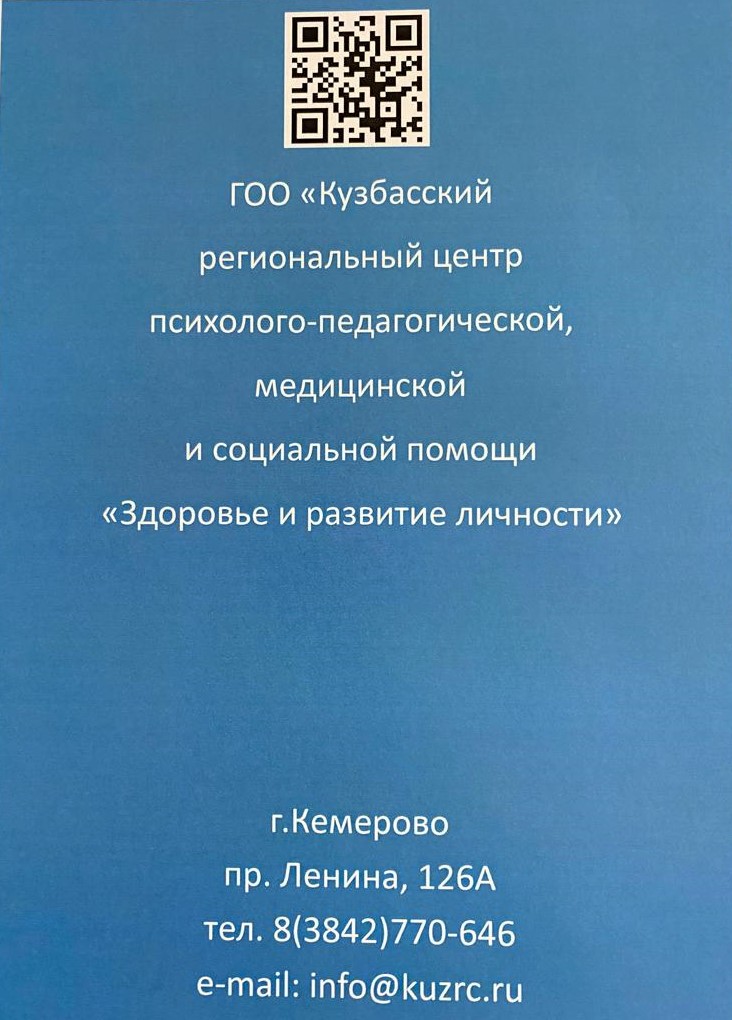 ГОО «Кузбасский региональный центр психолого-педагогической, медицинской и социальной помощи «Здоровье и развитие личности»

г.Кемерово
пр. Ленина, 126А
тел. 8(3842)770-646
e-mail: info@kuzrc.ru